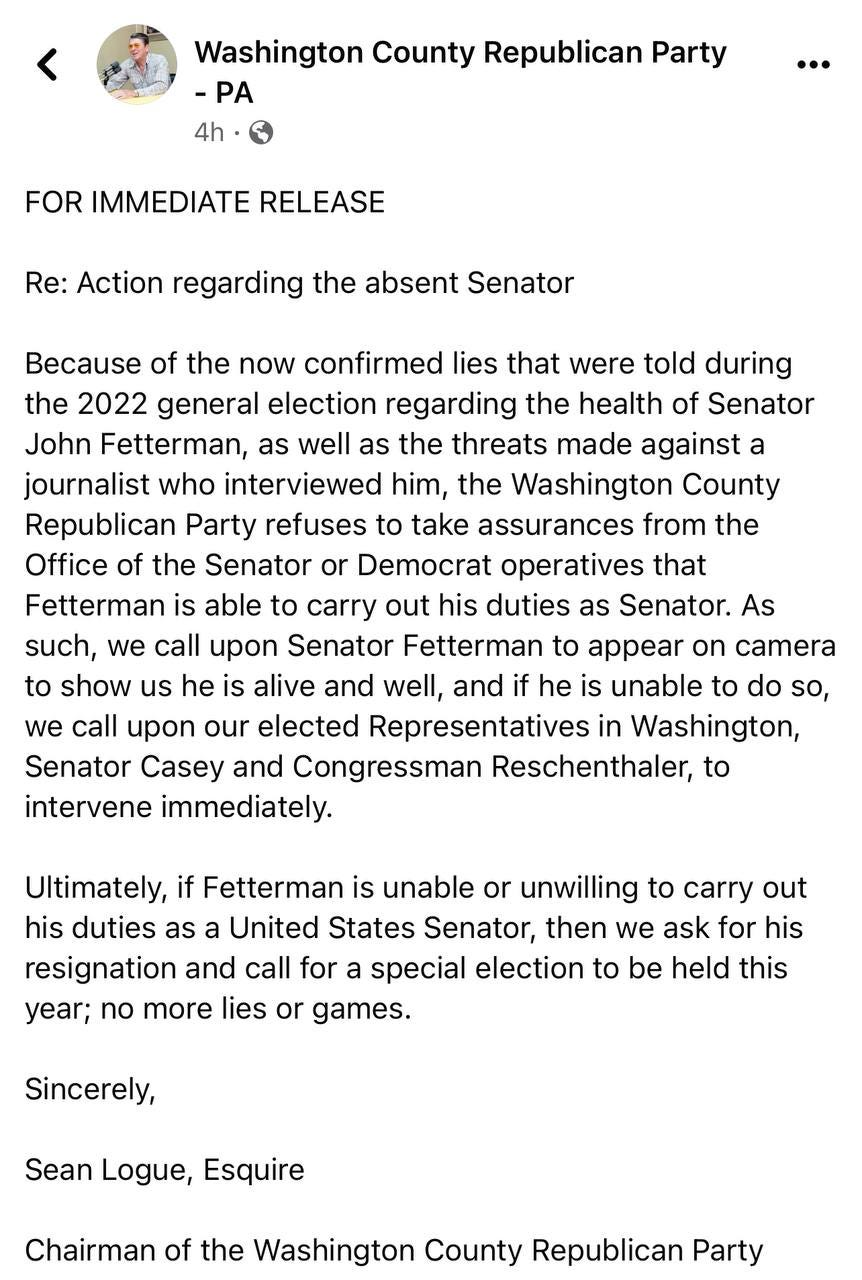 Washington County Republican Party - PA
4h ·

FOR IMMEDIATE RELEASE

Re: Action regarding the absent Senator

Because of the now confirmed lies that were told during the 2022 general election regarding the health of Senator John Fetterman, as well as the threats made against a journalist who interviewed him, the Washington County Republican Party refuses to take assurances from the Office of the Senator or Democrat operatives that Fetterman is able to carry out his duties as Senator. As such, we call upon Senator Fetterman to appear on camera to show us he is alive and well, and if he is unable to do so, we call upon our elected Representatives in Washington, Senator Casey and Congressman Reschenthaler, to intervene immediately.

Ultimately, if Fetterman is unable or unwilling to carry out his duties as a United States Senator, then we ask for his resignation and call for a special election to be held this year; no more lies or games.

Sincerely,

Sean Logue, Esquire

Chairman of the Washington County Republican Party